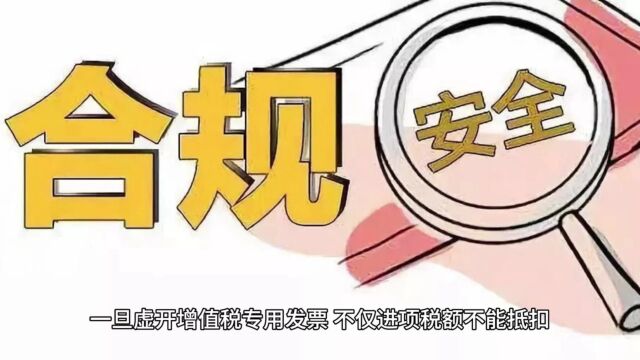 合规

安全

一旦虚开增值税专用发票 不仅进项税额不能抵扣